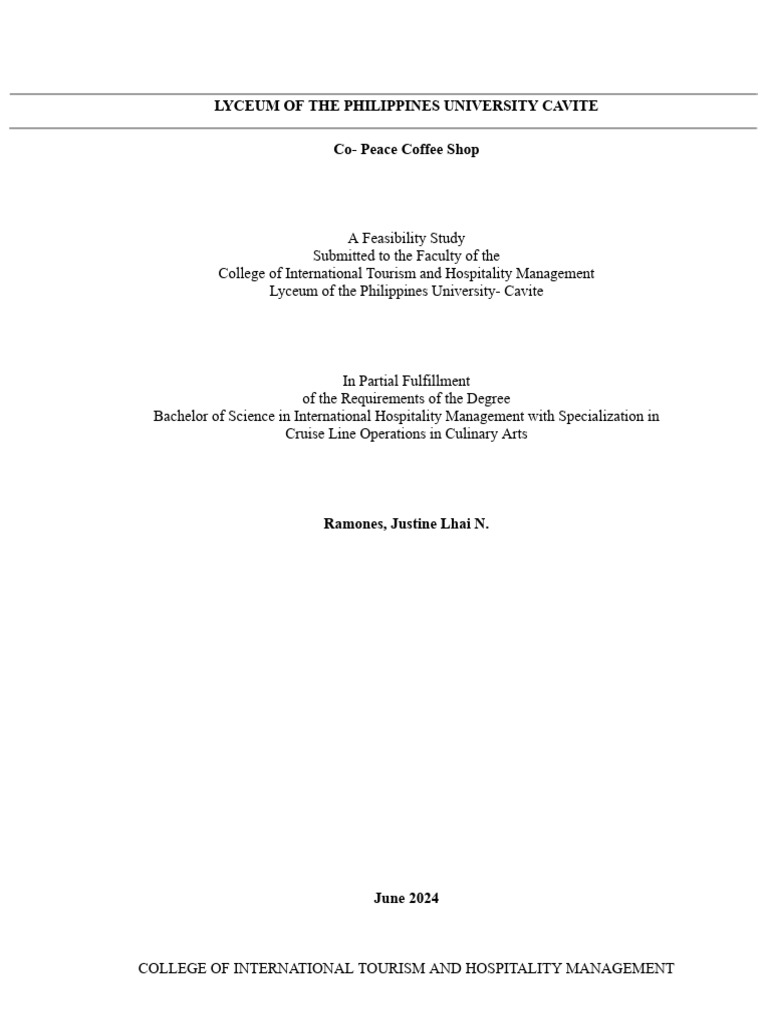 LYCEUM OF THE PHILIPPINES UNIVERSITY CAVITE

Co- Peace Coffee Shop

A Feasibility Study
Submitted to the Faculty of the
College of International Tourism and Hospitality Management
Lyceum of the Philippines University- Cavite

In Partial Fulfillment
of the Requirements of the Degree
Bachelor of Science in International Hospitality Management with Specialization in
Cruise Line Operations in Culinary Arts

Ramones, Justine Lhai N.

June 2024

COLLEGE OF INTERNATIONAL TOURISM AND HOSPITALITY MANAGEMENT